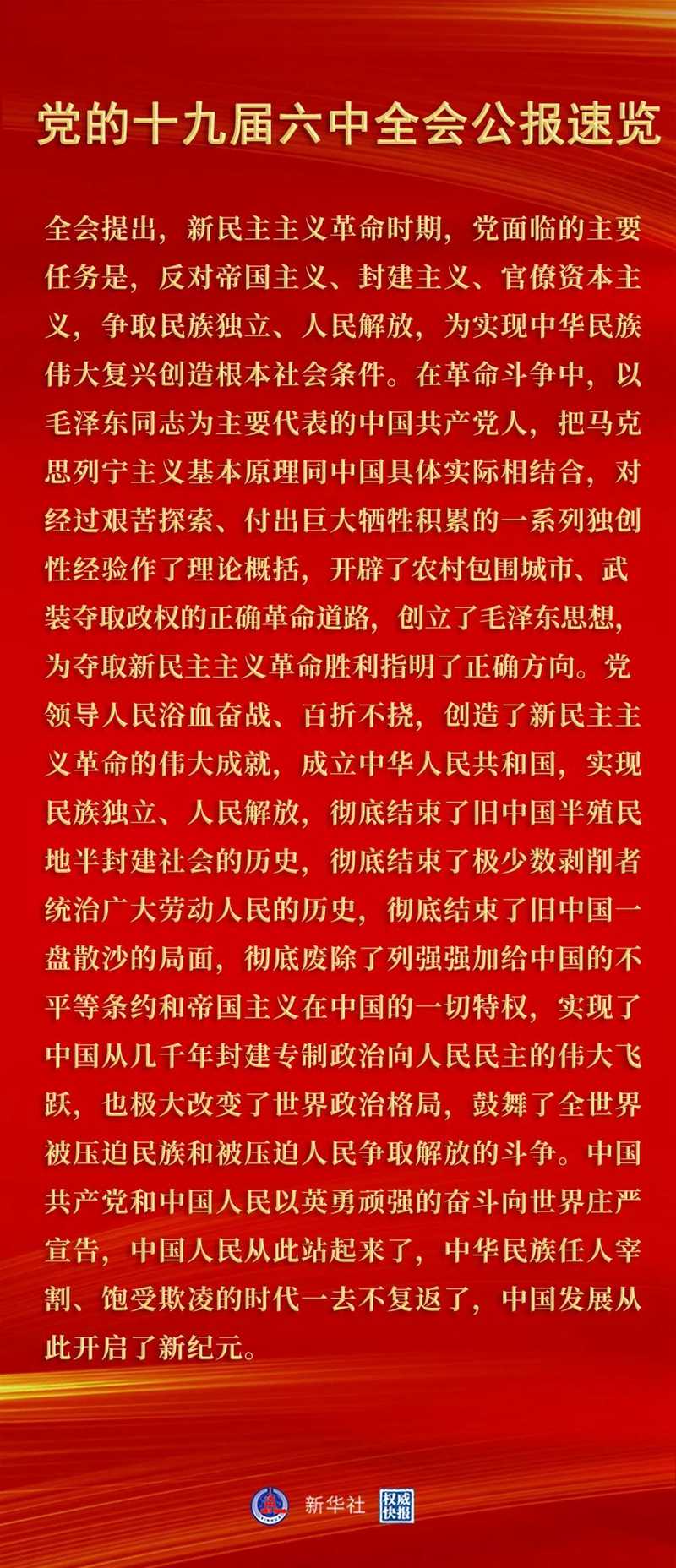 党的十九届六中全会公报速览

全会提出，新民主主义革命时期，党面临的主要任务是，反对帝国主义、封建主义、官僚资本主义，争取民族独立、人民解放，为实现中华民族伟大复兴创造根本社会条件。在革命斗争中，以毛泽东同志为主要代表的中国共产党人，把马克思列宁主义基本原理同中国具体实际相结合，对经过艰苦探索、付出巨大牺牲积累的一系列独创性经验作了理论概括，开辟了农村包围城市、武装夺取政权的正确革命道路，创立了毛泽东思想，为夺取新民主主义革命胜利指明了正确方向。党领导人民浴血奋战、百折不挠，创造了新民主主义革命的伟大成就，成立中华人民共和国，实现民族独立、人民解放，彻底结束了旧中国半殖民地半封建社会的历史，彻底结束了极少数剥削者统治广大劳动人民的历史，彻底结束了旧中国一盘散沙的局面，彻底废除了列强强加给中国的不平等条约和帝国主义在中国的一切特权，实现了中国从几千年封建专制政治向人民民主的伟大飞跃，也极大改变了世界政治格局，鼓舞了全世界被压迫民族和被压迫人民争取解放的斗争。中国共产党和中国人民以英勇顽强的奋斗向世界庄严宣告，中国人民从此站起来了，中华民族任人宰割、饱受欺凌的时代一去不复返了，中国发展从此开启了新纪元。

新华社 权威快报